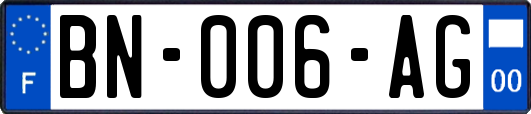 F
BN-006-AG
00